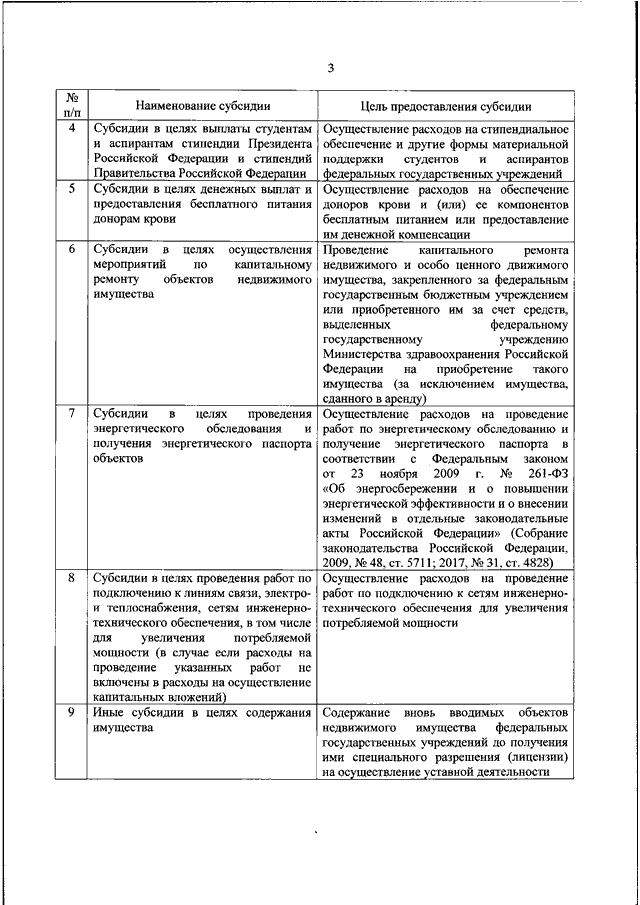 3

| № п/п | Наименование субсидии | Цель предоставления субсидии |
|---|---|---|
| 4 | Субсидии в целях выплаты студентам и аспирантам стипендии Президента Российской Федерации и стипендий Правительства Российской Федерации | Осуществление расходов на стипендиальное обеспечение и другие формы материальной поддержки студентов и аспирантов федеральных государственных учреждений |
| 5 | Субсидии в целях денежных выплат и предоставления бесплатного питания донорам крови | Осуществление расходов на обеспечение доноров крови и (или) ее компонентов бесплатным питанием или предоставление им денежной компенсации |
| 6 | Субсидии в целях осуществления мероприятий по капитальному ремонту объектов недвижимого имущества | Проведение капитального ремонта недвижимого и особо ценного движимого имущества, закрепленного за федеральным государственным бюджетным учреждением или приобретенного им за счет средств, выделенных федеральному государственному учреждению Министерства здравоохранения Российской Федерации на приобретение такого имущества (за исключением имущества, сданного в аренду) |
| 7 | Субсидии в целях проведения энергетического обследования и получения энергетического паспорта объектов | Осуществление расходов на проведение работ по энергетическому обследованию и получение энергетического паспорта в соответствии с Федеральным законом от 23 ноября 2009 г. № 261-ФЗ «Об энергосбережении и о повышении энергетической эффективности и о внесении изменений в отдельные законодательные акты Российской Федерации» (Собрание законодательства Российской Федерации, 2009, № 48, ст. 5711; 2017, № 31, ст. 4828) |
| 8 | Субсидии в целях проведения работ по подключению к линиям связи, электро- и теплоснабжения, сетям инженерно-технического обеспечения, в том числе для увеличения потребляемой мощности (в случае если расходы на проведение указанных работ не включены в расходы на осуществление капитальных вложений) | Осуществление расходов на проведение работ по подключению к сетям инженерно-технического обеспечения для увеличения потребляемой мощности |
| 9 | Иные субсидии в целях содержания имущества | Содержание вновь вводимых объектов недвижимого имущества федеральных государственных учреждений до получения ими специального разрешения (лицензии) на осуществление уставной деятельности |